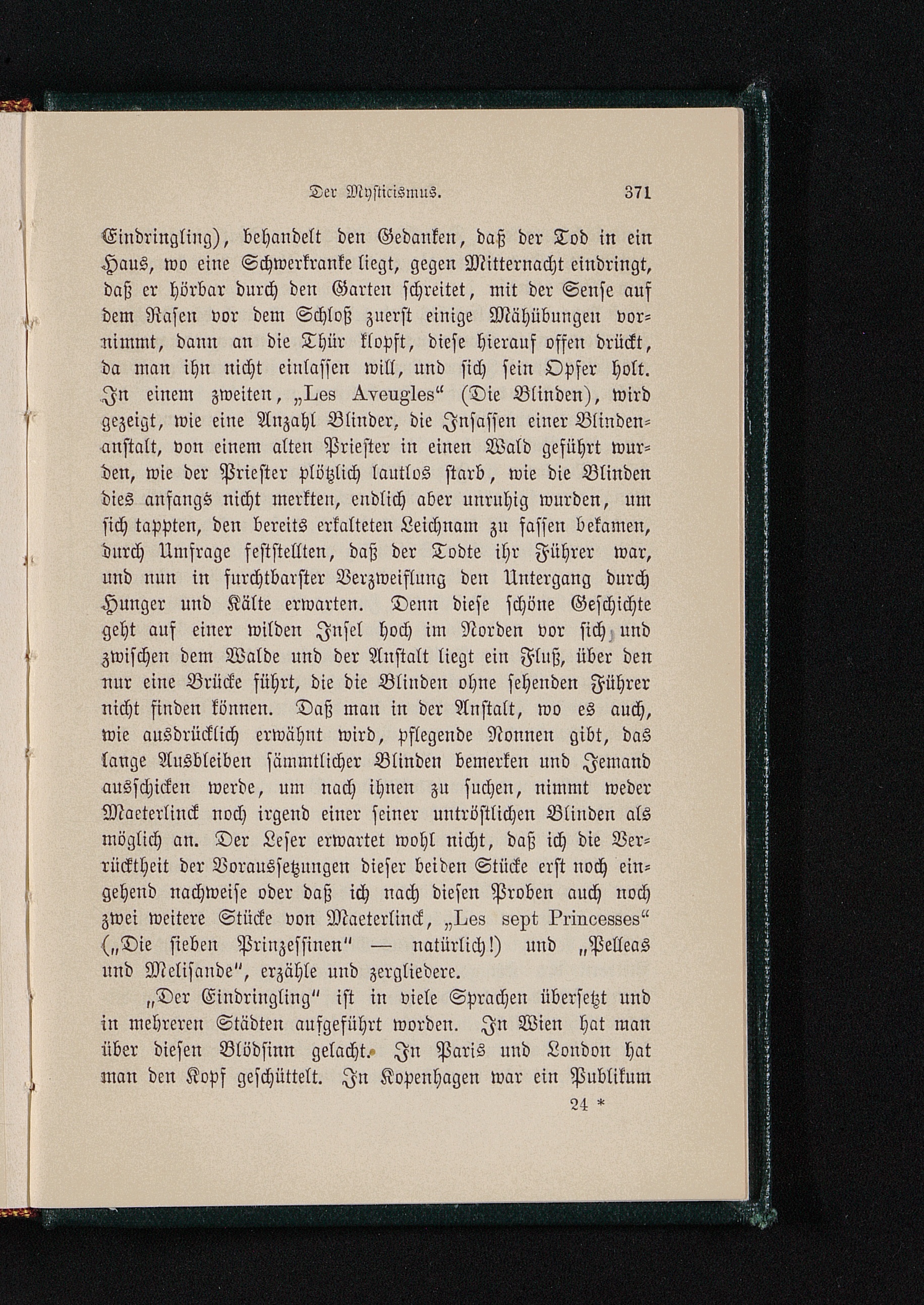 Der Mysticismus. 371

Eindringling), behandelt den Gedanken, daß der Tod in ein Haus, wo eine Schwerkranke liegt, gegen Mitternacht eindringt, daß er hörbar durch den Garten schreitet, mit der Sense auf dem Rasen vor dem Schloß zuerst einige Mähübungen vornimmt, dann an die Thür klopft, diese hierauf offen drückt, da man ihn nicht einlassen will, und sich sein Opfer holt. In einem zweiten, „Les Aveugles“ (Die Blinden), wird gezeigt, wie eine Anzahl Blinder, die Insassen einer Blindenanstalt, von einem alten Priester in einen Wald geführt wurden, wie der Priester plötzlich lautlos starb, wie die Blinden dies anfangs nicht merkten, endlich aber unruhig wurden, um sich tappten, den bereits erkalteten Leichnam zu fassen bekamen, durch Umfrage feststellten, daß der Todte ihr Führer war, und nun in furchtbarster Verzweiflung den Untergang durch Hunger und Kälte erwarten. Denn diese schöne Geschichte geht auf einer wilden Insel hoch im Norden vor sich, und zwischen dem Walde und der Anstalt liegt ein Fluß, über den nur eine Brücke führt, die die Blinden ohne sehenden Führer nicht finden können. Daß man in der Anstalt, wo es auch, wie ausdrücklich erwähnt wird, pflegende Nonnen gibt, das lange Ausbleiben sämmtlicher Blinden bemerken und Jemand ausschicken werde, um nach ihnen zu suchen, nimmt weder Maeterlinck noch irgend einer seiner untröstlichen Blinden als möglich an. Der Leser erwartet wohl nicht, daß ich die Verrücktheit der Voraussetzungen dieser beiden Stücke erst noch eingehend nachweise oder daß ich nach diesen Proben auch noch zwei weitere Stücke von Maeterlinck, „Les sept Princesses“ („Die sieben Prinzessinen“ — natürlich!) und „Pelleas und Melisande“, erzähle und zergliedere.

„Der Eindringling“ ist in viele Sprachen übersetzt und in mehreren Städten aufgeführt worden. In Wien hat man über diesen Blödsinn gelacht. In Paris und London hat man den Kopf geschüttelt. In Kopenhagen war ein Publikum

24 *